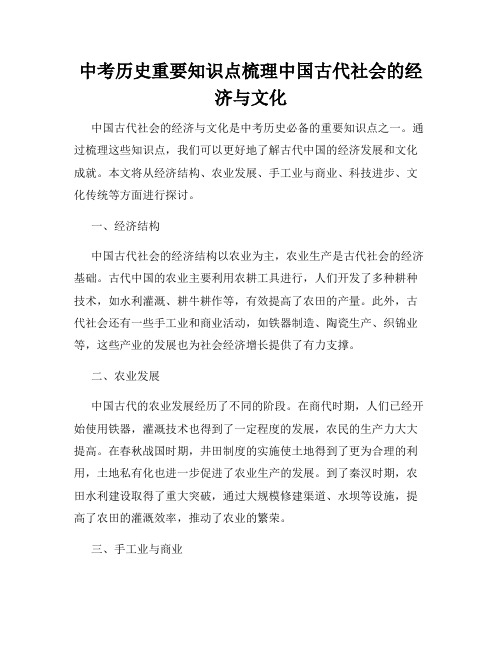 中考历史重要知识点梳理中国古代社会的经济与文化

中国古代社会的经济与文化是中考历史必备的重要知识点之一。通过梳理这些知识点，我们可以更好地了解古代中国的经济发展和文化成就。本文将从经济结构、农业发展、手工业与商业、科技进步、文化传统等方面进行探讨。

一、经济结构

中国古代社会的经济结构以农业为主，农业生产是古代社会的经济基础。古代中国的农业主要利用农耕工具进行，人们开发了多种耕种技术，如水利灌溉、耕牛耕作等，有效提高了农田的产量。此外，古代社会还有一些手工业和商业活动，如铁器制造、陶瓷生产、织锦业等，这些产业的发展也为社会经济增长提供了有力支撑。

二、农业发展

中国古代的农业发展经历了不同的阶段。在商代时期，人们已经开始使用铁器，灌溉技术也得到了一定程度的发展，农民的生产力大大提高。在春秋战国时期，井田制度的实施使土地得到了更为合理的利用，土地私有化也进一步促进了农业生产的发展。到了秦汉时期，农田水利建设取得了重大突破，通过大规模修建渠道、水坝等设施，提高了农田的灌溉效率，推动了农业的繁荣。

三、手工业与商业